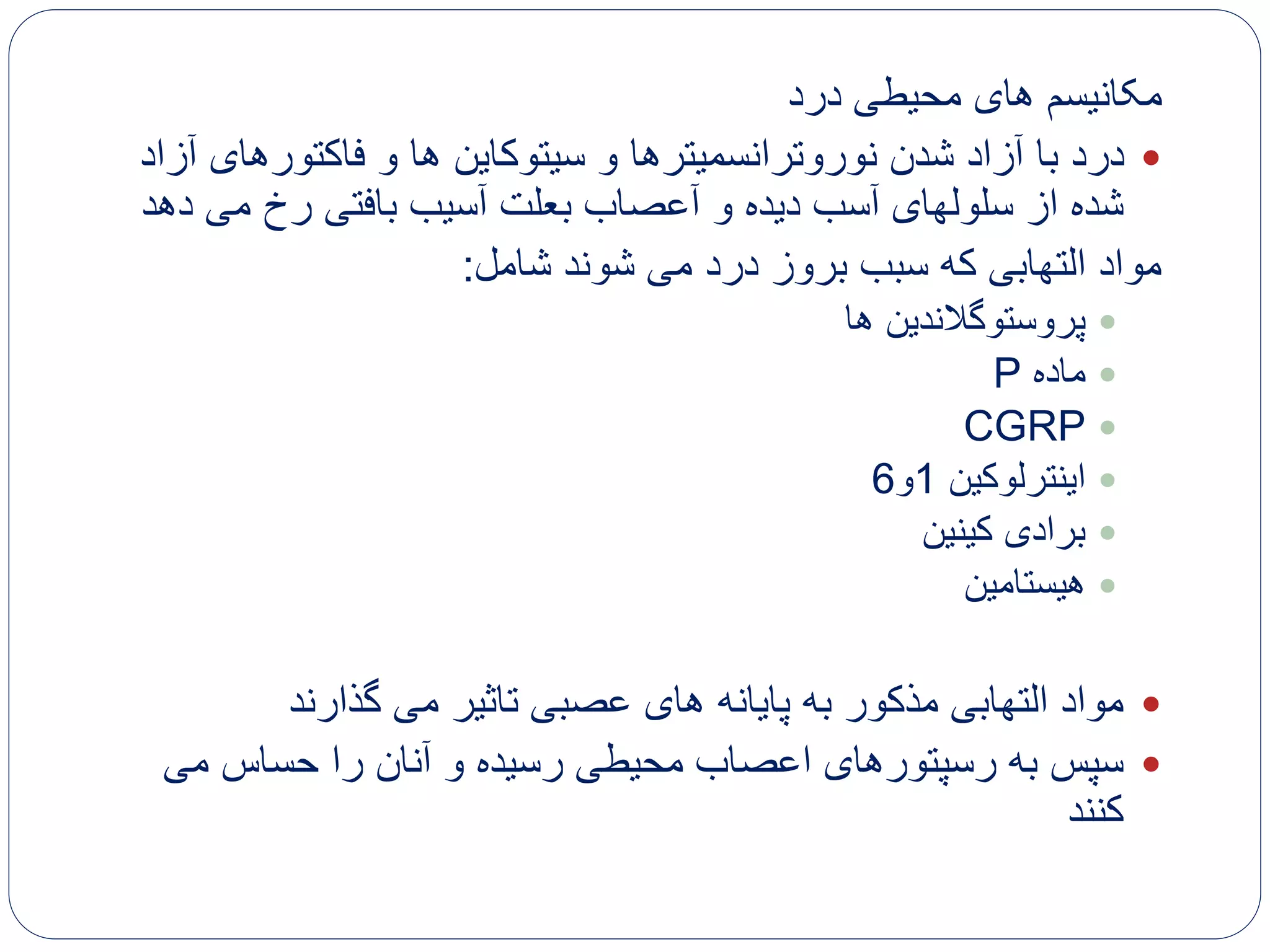 مکانیسم های محیطی درد

• درد با آزاد شدن نوروترانسمیترها و سیتوکاین ها و فاکتورهای آزاد شده از سلولهای آسب دیده و آعصاب بعلت آسیب بافتی رخ می دهد

مواد التهابی که سبب بروز درد می شوند شامل:

• پروستوگلاندین ها
• ماده P
• CGRP
• اینترلوکین 1و6
• برادی کینین
• هیستامین

• مواد التهابی مذکور به پایانه های عصبی تاثیر می گذارند

• سپس به رسپتورهای اعصاب محیطی رسیده و آنان را حساس می کنند